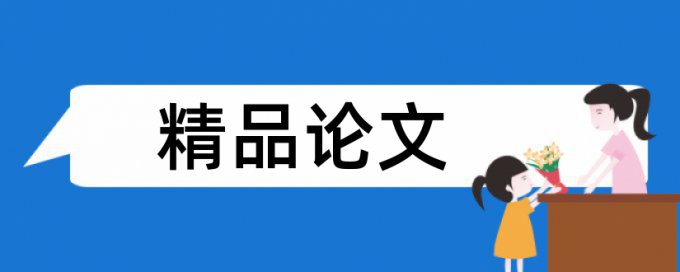 精品论文